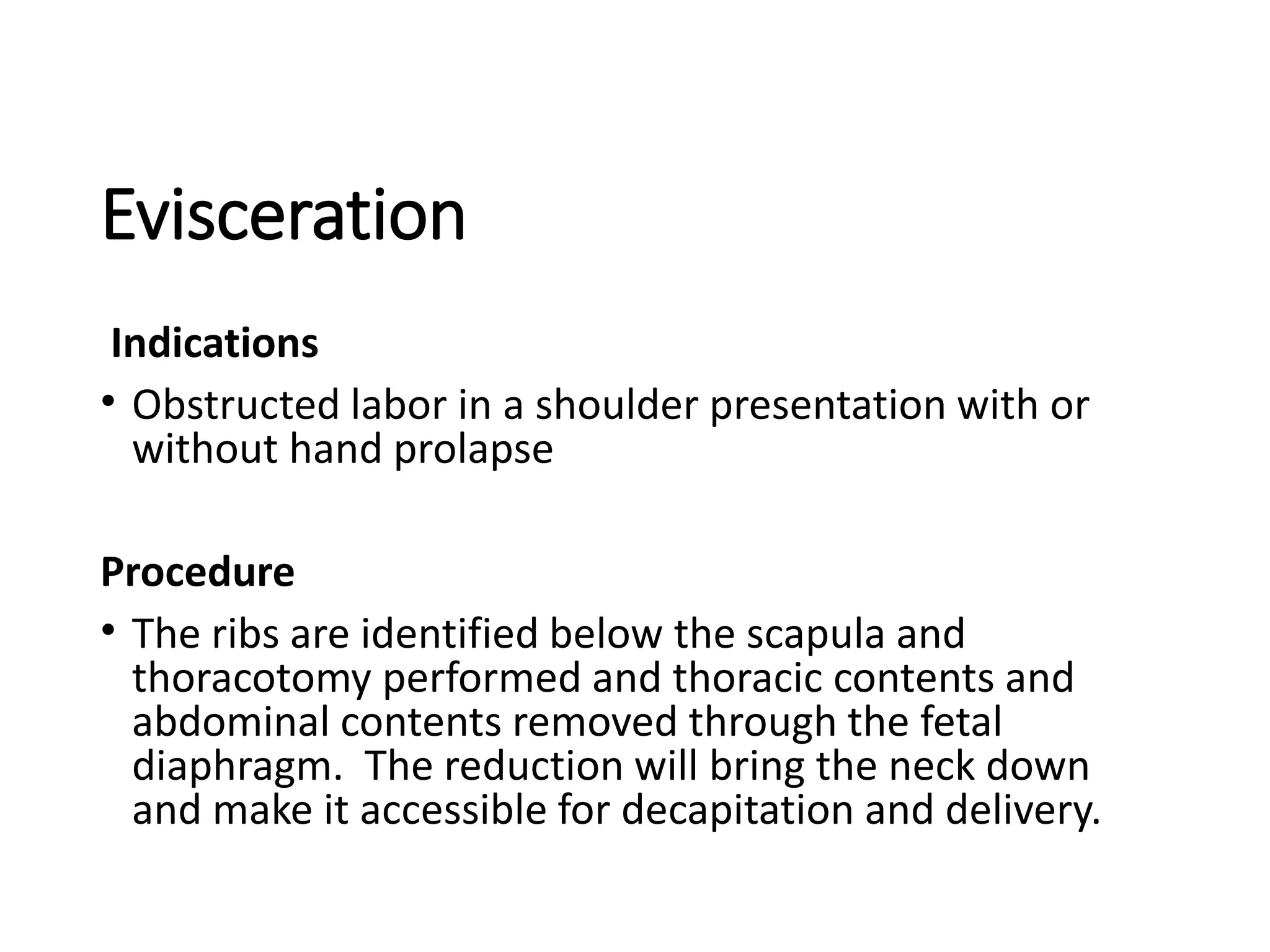 Evisceration

Indications

• Obstructed labor in a shoulder presentation with or without hand prolapse

Procedure

• The ribs are identified below the scapula and thoracotomy performed and thoracic contents and abdominal contents removed through the fetal diaphragm.  The reduction will bring the neck down and make it accessible for decapitation and delivery.